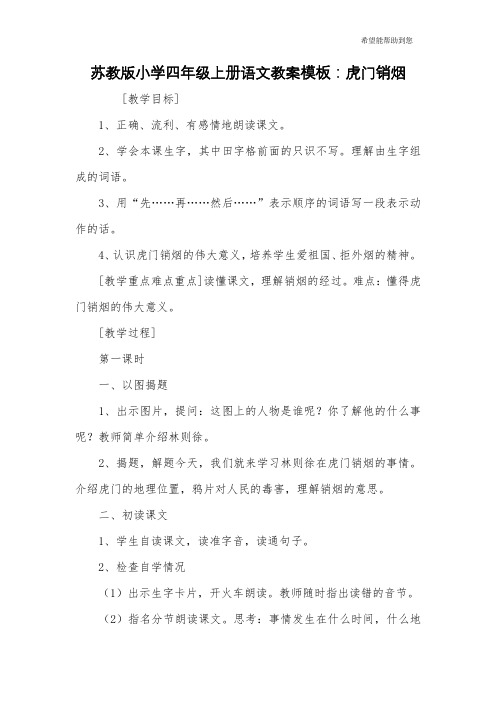 希望能帮助到您

苏教版小学四年级上册语文教案模板：虎门销烟

[教学目标]

1、正确、流利、有感情地朗读课文。

2、学会本课生字，其中田字格前面的只识不写。理解由生字组成的词语。

3、用“先……再……然后……”表示顺序的词语写一段表示动作的话。

4、认识虎门销烟的伟大意义，培养学生爱祖国、拒外烟的精神。

[教学重点难点重点]读懂课文，理解销烟的经过。难点：懂得虎门销烟的伟大意义。

[教学过程]

第一课时

一、以图揭题

1、出示图片，提问：这图上的人物是谁呢？你了解他的什么事呢？教师简单介绍林则徐。

2、揭题，解题今天，我们就来学习林则徐在虎门销烟的事情。介绍虎门的地理位置，鸦片对人民的毒害，理解销烟的意思。

二、初读课文

1、学生自读课文，读准字音，读通句子。

2、检查自学情况

（1）出示生字卡片，开火车朗读。教师随时指出读错的音节。

（2）指名分节朗读课文。思考：事情发生在什么时间，什么地